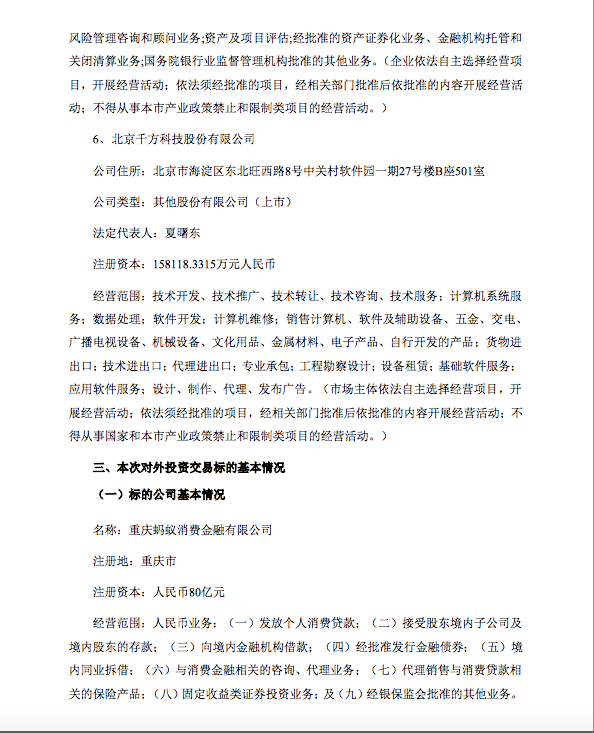 风险管理咨询和顾问业务;资产及项目评估;经批准的资产证券化业务、金融机构托管和关闭清算业务;国务院银行业监督管理机构批准的其他业务。(企业依法自主选择经营项目,开展经营活动;依法须经批准的项目,经相关部门批准后依批准的内容开展经营活动;不得从事本市产业政策禁止和限制类项目的经营活动。)

6、北京千方科技股份有限公司

公司住所:北京市海淀区东北旺西路8号中关村软件园一期27号楼B座501室

公司类型:其他股份有限公司(上市)

法定代表人:夏曙东

注册资本:158118.3315万元人民币

经营范围:技术开发、技术推广、技术转让、技术咨询、技术服务;计算机系统服务;数据处理;软件开发;计算机维修;销售计算机、软件及辅助设备、五金、交电、广播电视设备、机械设备、文化用品、金属材料、电子产品、自行开发的产品;货物进出口;技术进出口;代理进出口;专业承包;工程勘察设计;设备租赁;基础软件服务;应用软件服务;设计、制作、代理、发布广告。(市场主体依法自主选择经营项目,开展经营活动;依法须经批准的项目,经相关部门批准后依批准的内容开展经营活动;不得从事国家和本市产业政策禁止和限制类项目的经营活动。)

三、本次对外投资交易标的基本情况

(一)标的公司基本情况

名称:重庆蚂蚁消费金融有限公司

注册地:重庆市

注册资本:人民币80亿元

经营范围:人民币业务:(一)发放个人消费贷款;(二)接受股东境内子公司及境内股东的存款;(三)向境内金融机构借款;(四)经批准发行金融债券;(五)境内同业拆借;(六)与消费金融相关的咨询、代理业务;(七)代理销售与消费贷款相关的保险产品;(八)固定收益类证券投资业务;及(九)经银保监会批准的其他业务。